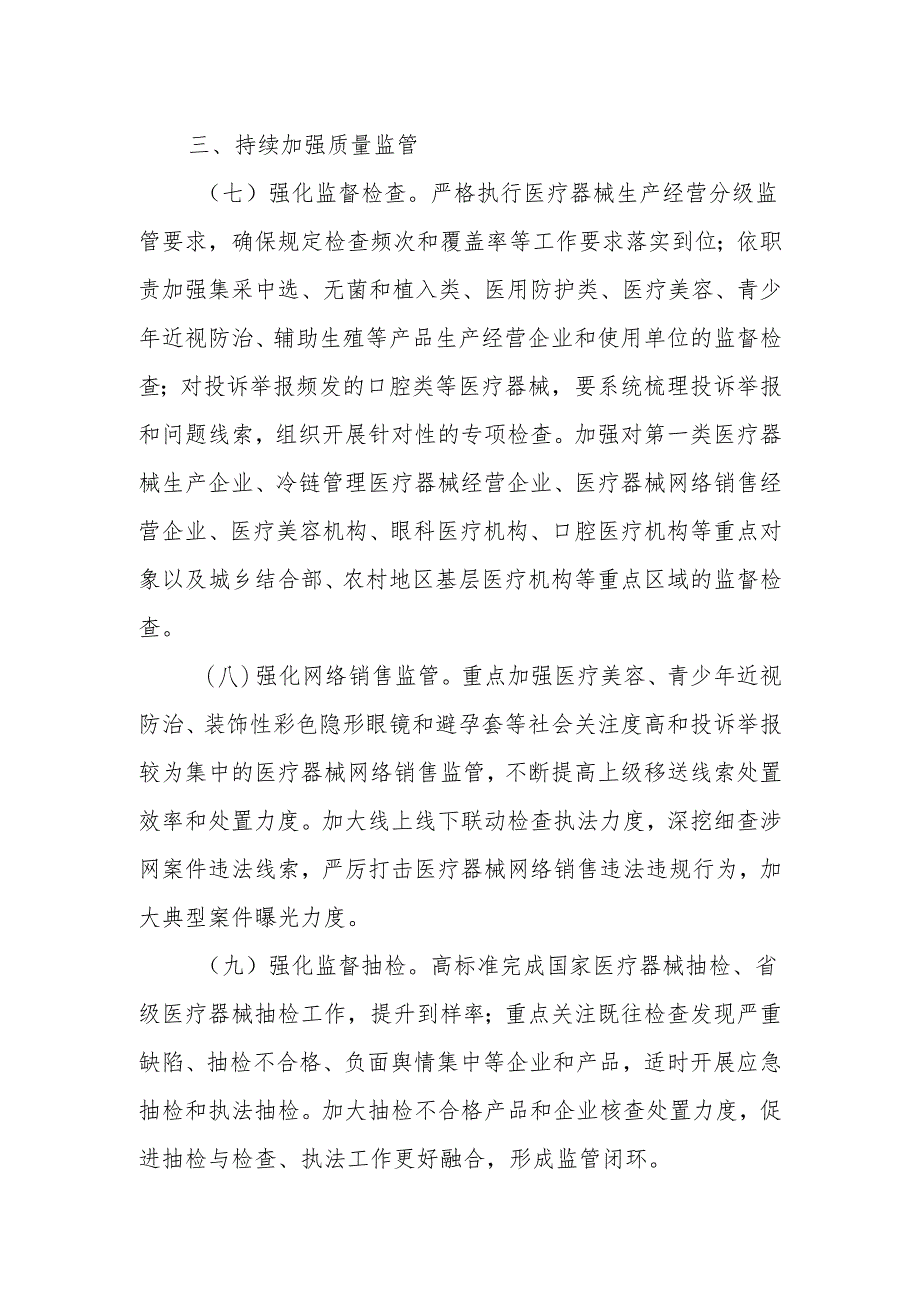 三、持续加强质量监管

（七）强化监督检查。严格执行医疗器械生产经营分级监管要求，确保规定检查频次和覆盖率等工作要求落实到位；依职责加强集采中选、无菌和植入类、医用防护类、医疗美容、青少年近视防治、辅助生殖等产品生产经营企业和使用单位的监督检查；对投诉举报频发的口腔类等医疗器械，要系统梳理投诉举报和问题线索，组织开展针对性的专项检查。加强对第一类医疗器械生产企业、冷链管理医疗器械经营企业、医疗器械网络销售经营企业、医疗美容机构、眼科医疗机构、口腔医疗机构等重点对象以及城乡结合部、农村地区基层医疗机构等重点区域的监督检查。

（八）强化网络销售监管。重点加强医疗美容、青少年近视防治、装饰性彩色隐形眼镜和避孕套等社会关注度高和投诉举报较为集中的医疗器械网络销售监管，不断提高上级移送线索处置效率和处置力度。加大线上线下联动检查执法力度，深挖细查涉网案件违法线索，严厉打击医疗器械网络销售违法违规行为，加大典型案件曝光力度。

（九）强化监督抽检。高标准完成国家医疗器械抽检、省级医疗器械抽检工作，提升到样率；重点关注既往检查发现严重缺陷、抽检不合格、负面舆情集中等企业和产品，适时开展应急抽检和执法抽检。加大抽检不合格产品和企业核查处置力度，促进抽检与检查、执法工作更好融合，形成监管闭环。